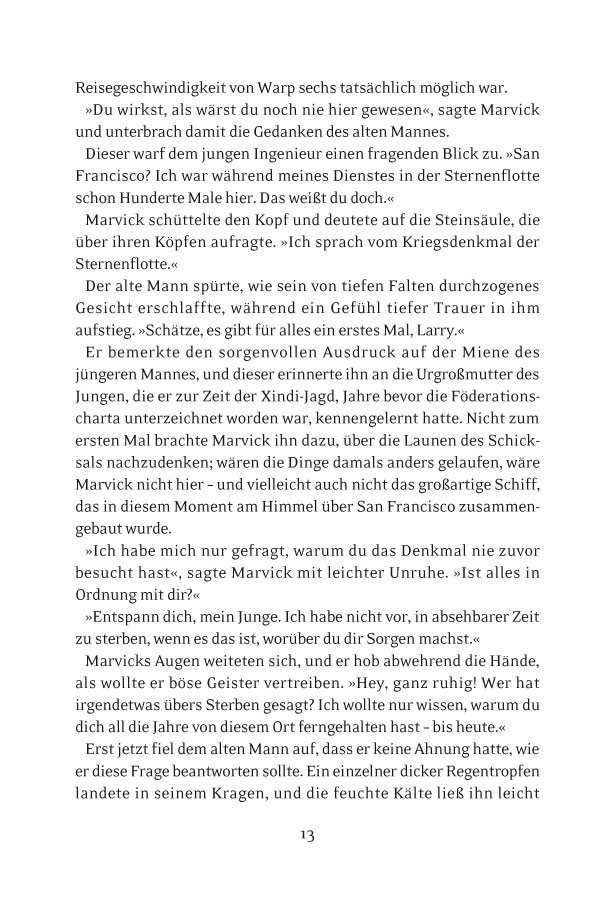 Reisegeschwindigkeit von Warp sechs tatsächlich möglich war.

»Du wirkst, als wärst du noch nie hier gewesen«, sagte Marvick und unterbrach damit die Gedanken des alten Mannes.

Dieser warf dem jungen Ingenieur einen fragenden Blick zu. »San Francisco? Ich war während meines Dienstes in der Sternenflotte schon Hunderte Male hier. Das weißt du doch.«

Marvick schüttelte den Kopf und deutete auf die Steinsäule, die über ihren Köpfen aufragte. »Ich sprach vom Kriegsdenkmal der Sternenflotte.«

Der alte Mann spürte, wie sein von tiefen Falten durchzogenes Gesicht erschlaffte, während ein Gefühl tiefer Trauer in ihm aufstieg. »Schätze, es gibt für alles ein erstes Mal, Larry.«

Er bemerkte den sorgenvollen Ausdruck auf der Miene des jüngeren Mannes, und dieser erinnerte ihn an die Urgroßmutter des Jungen, die er zur Zeit der Xindi-Jagd, Jahre bevor die Föderationscharta unterzeichnet worden war, kennengelernt hatte. Nicht zum ersten Mal brachte Marvick ihn dazu, über die Launen des Schicksals nachzudenken; wären die Dinge damals anders gelaufen, wäre Marvick nicht hier – und vielleicht auch nicht das großartige Schiff, das in diesem Moment am Himmel über San Francisco zusammengebaut wurde.

»Ich habe mich nur gefragt, warum du das Denkmal nie zuvor besucht hast«, sagte Marvick mit leichter Unruhe. »Ist alles in Ordnung mit dir?«

»Entspann dich, mein Junge. Ich habe nicht vor, in absehbarer Zeit zu sterben, wenn es das ist, worüber du dir Sorgen machst.«

Marvicks Augen weiteten sich, und er hob abwehrend die Hände, als wollte er böse Geister vertreiben. »Hey, ganz ruhig! Wer hat irgendetwas übers Sterben gesagt? Ich wollte nur wissen, warum du dich all die Jahre von diesem Ort ferngehalten hast – bis heute.«

Erst jetzt fiel dem alten Mann auf, dass er keine Ahnung hatte, wie er diese Frage beantworten sollte. Ein einzelner dicker Regentropfen landete in seinem Kragen, und die feuchte Kälte ließ ihn leicht

13